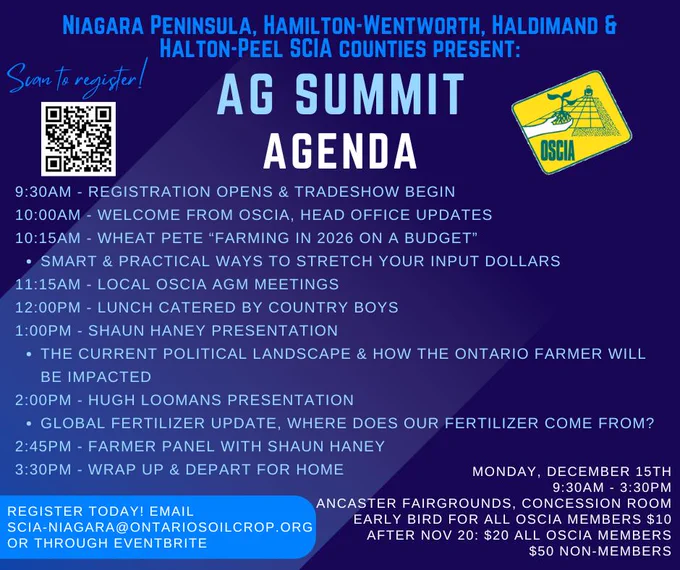 NIAGARA PENINSULA, HAMILTON-WENTWORTH, HALDIMAND & HALTON-PEEL SCIA COUNTIES PRESENT:

Scan to register!

AG SUMMIT
AGENDA

OSCIA

9:30AM - REGISTRATION OPENS & TRADESHOW BEGIN
10:00AM - WELCOME FROM OSCIA, HEAD OFFICE UPDATES
10:15AM - WHEAT PETE "FARMING IN 2026 ON A BUDGET"
• SMART & PRACTICAL WAYS TO STRETCH YOUR INPUT DOLLARS
11:15AM - LOCAL OSCIA AGM MEETINGS
12:00PM - LUNCH CATERED BY COUNTRY BOYS
1:00PM - SHAUN HANEY PRESENTATION
• THE CURRENT POLITICAL LANDSCAPE & HOW THE ONTARIO FARMER WILL BE IMPACTED
2:00PM - HUGH LOOMANS PRESENTATION
• GLOBAL FERTILIZER UPDATE, WHERE DOES OUR FERTILIZER COME FROM?
2:45PM - FARMER PANEL WITH SHAUN HANEY
3:30PM - WRAP UP & DEPART FOR HOME

REGISTER TODAY! EMAIL
SCIA-NIAGARA@ONTARIOSOILCROP.ORG
OR THROUGH EVENTBRITE

MONDAY, DECEMBER 15TH
9:30AM - 3:30PM
ANCASTER FAIRGROUNDS, CONCESSION ROOM
EARLY BIRD FOR ALL OSCIA MEMBERS $10
AFTER NOV 20: $20 ALL OSCIA MEMBERS
$50 NON-MEMBERS